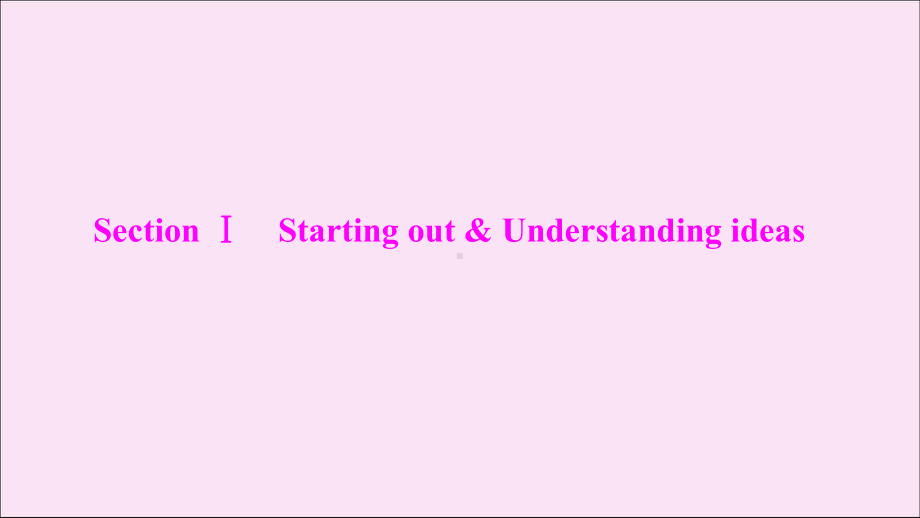 Section Ⅰ　Starting out & Understanding ideas